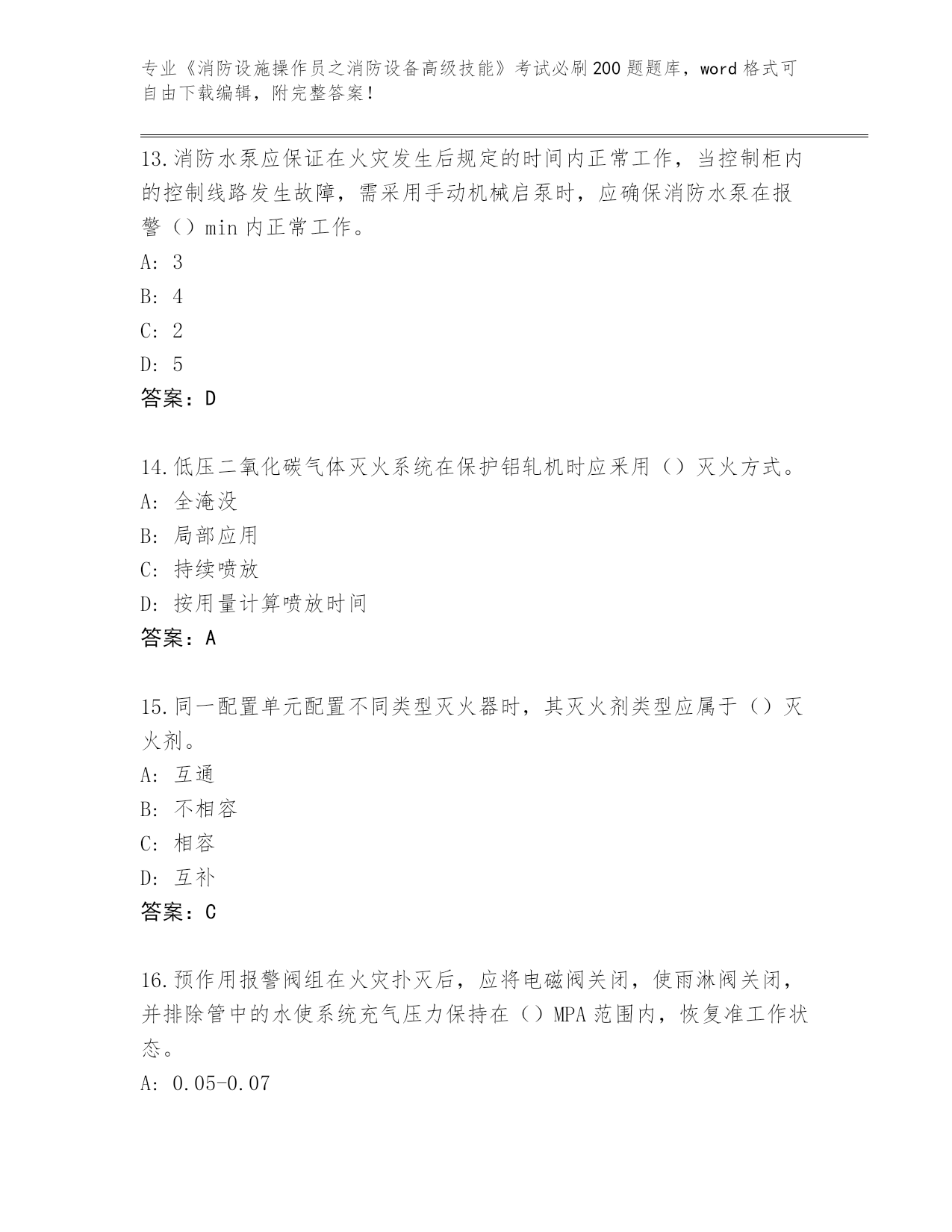 专业《消防设施操作员之消防设备高级技能》考试必刷200题题库，word格式可自由下载编辑，附完整答案！

13.消防水泵应保证在火灾发生后规定的时间内正常工作，当控制柜内的控制线路发生故障，需采用手动机械启泵时，应确保消防水泵在报警（）min内正常工作。
A: 3
B: 4
C: 2
D: 5
答案：D

14.低压二氧化碳气体灭火系统在保护铝轧机时应采用（）灭火方式。
A: 全淹没
B: 局部应用
C: 持续喷放
D: 按用量计算喷放时间
答案：A

15.同一配置单元配置不同类型灭火器时，其灭火剂类型应属于（）灭火剂。
A: 互通
B: 不相容
C: 相容
D: 互补
答案：C

16.预作用报警阀组在火灾扑灭后，应将电磁阀关闭，使雨淋阀关闭，并排除管中的水使系统充气压力保持在（）MPA范围内，恢复准工作状态。
A: 0.05-0.07